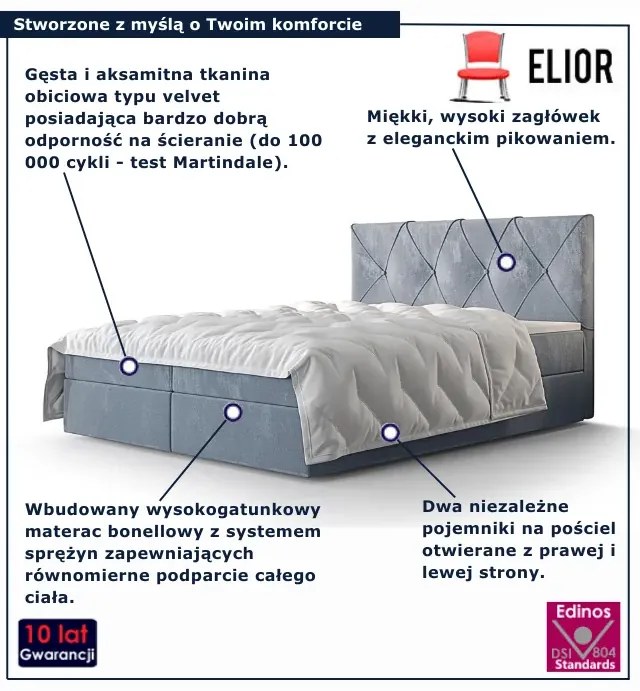 Stworzone z myślą o Twoim komforcie

ELIOR

Gęsta i aksamitna tkanina obiciowa typu velvet posiadająca bardzo dobrą odporność na ścieranie (do 100 000 cykli - test Martindale).

Miękki, wysoki zagłówek z eleganckim pikowaniem.

Wbudowany wysokogatunkowy materac bonellowy z systemem sprężyn zapewniających równomierne podparcie całego ciała.

Dwa niezależne pojemniki na pościel otwierane z prawej i lewej strony.

10 lat Gwarancji

Edinos DSI 804 Standards